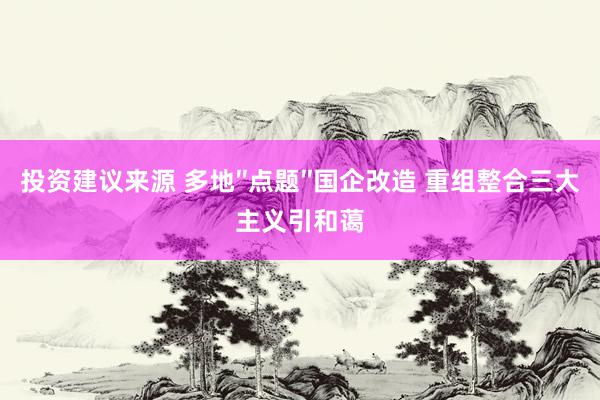 投资建议来源 多地"点题"国企改造 重组整合三大主义引和蔼